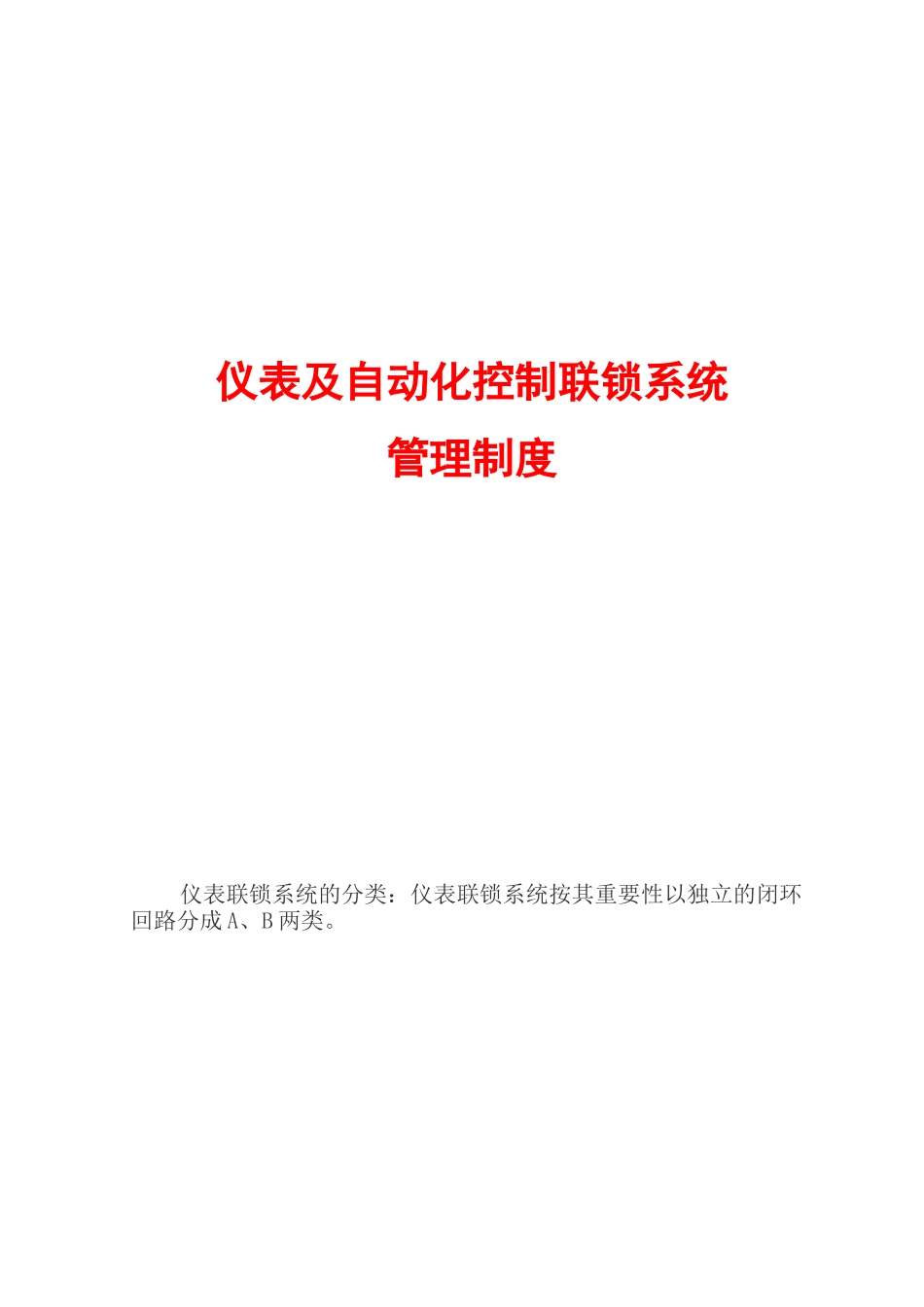 仪表及自动化控制联锁系统
管理制度

仪表联锁系统的分类：仪表联锁系统按其重要性以独立的闭环回路分成A、B两类。